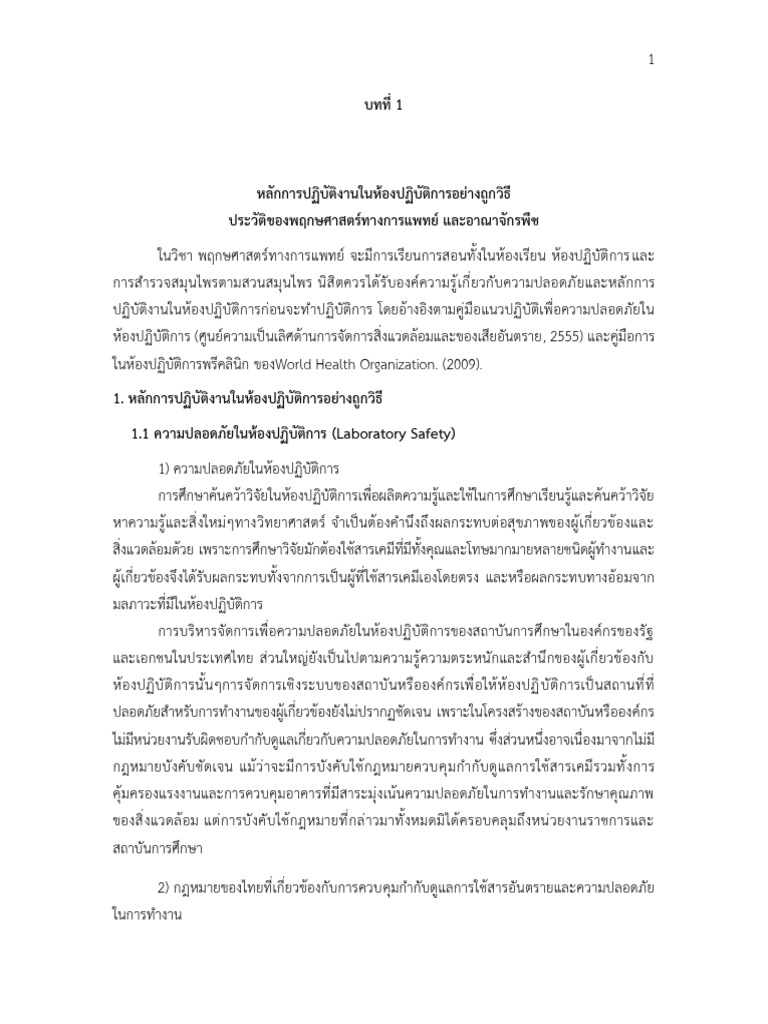 1

บทที่ 1

หลักการปฏิบัติงานในห้องปฏิบัติการอย่างถูกวิธี
ประวัติของพฤกษศาสตร์ทางการแพทย์ และอาณาจักรพืช

ในวิชา พฤกษศาสตร์ทางการแพทย์ จะมีการเรียนการสอนทั้งในห้องเรียน ห้องปฏิบัติการและการสำรวจสมุนไพรตามสวนสมุนไพร นิสิตควรได้รับองค์ความรู้เกี่ยวกับความปลอดภัยและหลักการปฏิบัติงานในห้องปฏิบัติการก่อนจะทำปฏิบัติการ โดยอ้างอิงตามคู่มือแนวปฏิบัติเพื่อความปลอดภัยในห้องปฏิบัติการ (ศูนย์ความเป็นเลิศด้านการจัดการสิ่งแวดล้อมและของเสียอันตราย, 2555) และคู่มือการในห้องปฏิบัติการพรีคลินิก ของWorld Health Organization. (2009).

1. หลักการปฏิบัติงานในห้องปฏิบัติการอย่างถูกวิธี

1.1 ความปลอดภัยในห้องปฏิบัติการ (Laboratory Safety)

1) ความปลอดภัยในห้องปฏิบัติการ

การศึกษาค้นคว้าวิจัยในห้องปฏิบัติการเพื่อผลิตความรู้และใช้ในการศึกษาเรียนรู้และค้นคว้าวิจัยหาความรู้และสิ่งใหม่ๆทางวิทยาศาสตร์ จำเป็นต้องคำนึงถึงผลกระทบต่อสุขภาพของผู้เกี่ยวข้องและสิ่งแวดล้อมด้วย เพราะการศึกษาวิจัยมักต้องใช้สารเคมีที่มีทั้งคุณและโทษมากมายหลายชนิดผู้ทำงานและผู้เกี่ยวข้องจึงได้รับผลกระทบทั้งจากการเป็นผู้ที่ใช้สารเคมีเองโดยตรง และหรือผลกระทบทางอ้อมจากมลภาวะที่มีในห้องปฏิบัติการ

การบริหารจัดการเพื่อความปลอดภัยในห้องปฏิบัติการของสถาบันการศึกษาในองค์กรของรัฐและเอกชนในประเทศไทย ส่วนใหญ่ยังเป็นไปตามความรู้ความตระหนักและสำนึกของผู้เกี่ยวข้องกับห้องปฏิบัติการนั้นๆการจัดการเชิงระบบของสถาบันหรือองค์กรเพื่อให้ห้องปฏิบัติการเป็นสถานที่ที่ปลอดภัยสำหรับการทำงานของผู้เกี่ยวข้องยังไม่ปรากฏชัดเจน เพราะในโครงสร้างของสถาบันหรือองค์กรไม่มีหน่วยงานรับผิดชอบกำกับดูแลเกี่ยวกับความปลอดภัยในการทำงาน ซึ่งส่วนหนึ่งอาจเนื่องมาจากไม่มีกฎหมายบังคับชัดเจน แม้ว่าจะมีการบังคับใช้กฎหมายควบคุมกำกับดูแลการใช้สารเคมีรวมทั้งการคุ้มครองแรงงานและการควบคุมอาคารที่มีสาระมุ่งเน้นความปลอดภัยในการทำงานและรักษาคุณภาพของสิ่งแวดล้อม แต่การบังคับใช้กฎหมายที่กล่าวมาทั้งหมดมิได้ครอบคลุมถึงหน่วยงานราชการและสถาบันการศึกษา

2) กฎหมายของไทยที่เกี่ยวข้องกับการควบคุมกำกับดูแลการใช้สารอันตรายและความปลอดภัยในการทำงาน